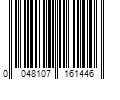 0 048107 161446